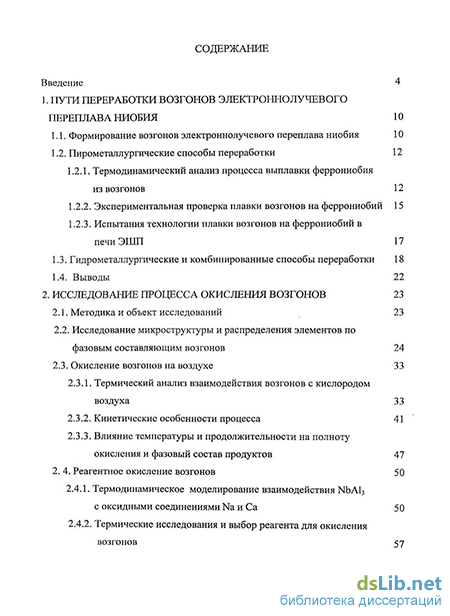 СОДЕРЖАНИЕ

Введение 4

1. ПУТИ ПЕРЕРАБОТКИ ВОЗГОНОВ ЭЛЕКТРОННОЛУЧЕВОГО ПЕРЕПЛАВА НИОБИЯ 10

1.1. Формирование возгонов электроннолучевого переплава ниобия 10

1.2. Пирометаллургические способы переработки 12

1.2.1. Термодинамический анализ процесса выплавки феррониобия из возгонов 12

1.2.2. Экспериментальная проверка плавки возгонов на феррониобий 15

1.2.3. Испытания технологии плавки возгонов на феррониобий в печи ЭШП 17

1.3. Гидрометаллургические и комбинированные способы переработки 18

1.4. Выводы 22

2. ИССЛЕДОВАНИЕ ПРОЦЕССА ОКИСЛЕНИЯ ВОЗГОНОВ 23

2.1. Методика и объект исследований 23

2.2. Исследование микроструктуры и распределения элементов по фазовым составляющим возгонов 24

2.3. Окисление возгонов на воздухе 33

2.3.1. Термический анализ взаимодействия возгонов с кислородом воздуха 33

2.3.2. Кинетические особенности процесса 41

2.3.3. Влияние температуры и продолжительности на полноту окисления и фазовый состав продуктов 47

2. 4. Реагентное окисление возгонов 50

2.4.1. Термодинамическое моделирование взаимодействия $NbAl_3$ с оксидными соединениями Na и Ca 50

2.4.2. Термические исследования и выбор реагента для окисления возгонов 57

dsLib.net
библиотека диссертаций